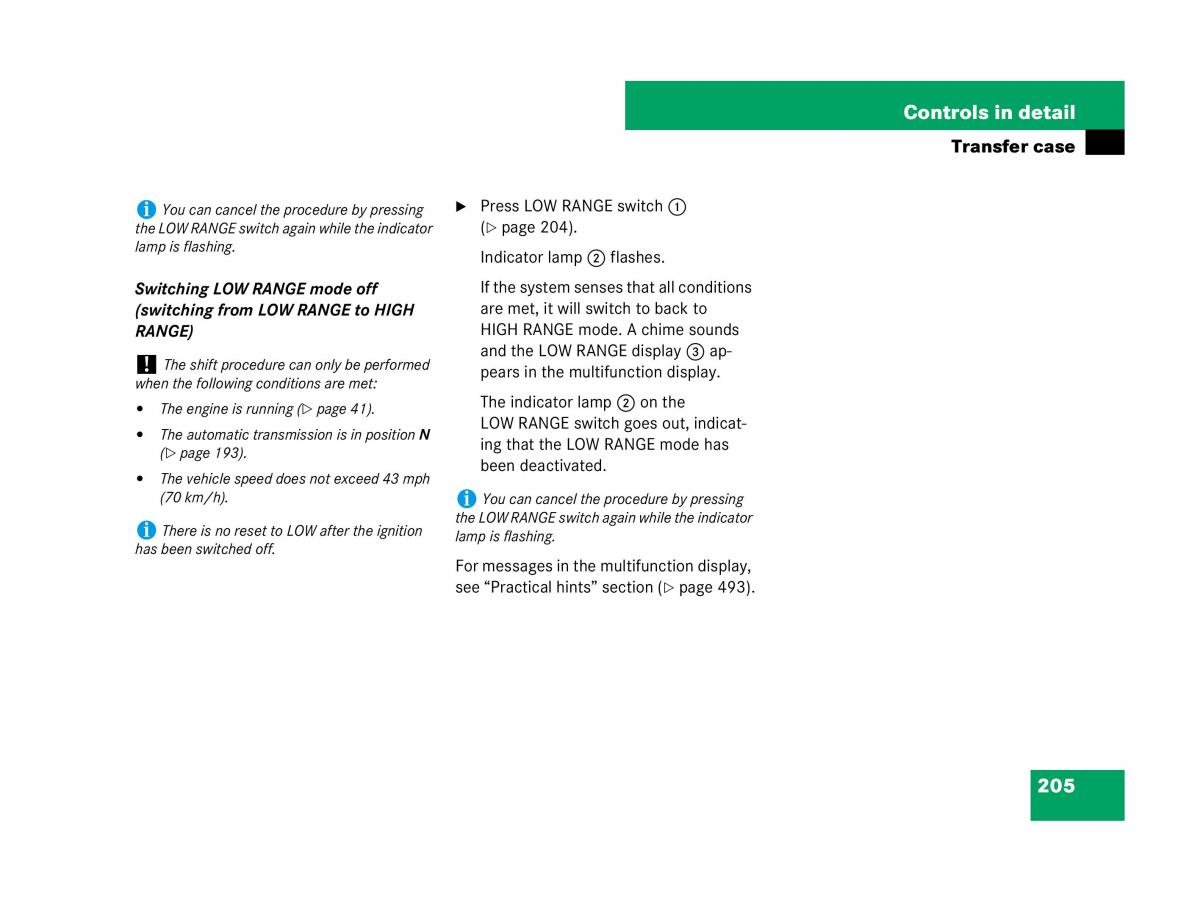 Controls in detail

Transfer case

i You can cancel the procedure by pressing the LOW RANGE switch again while the indicator lamp is flashing.

Switching LOW RANGE mode off (switching from LOW RANGE to HIGH RANGE)

! The shift procedure can only be performed when the following conditions are met:

• The engine is running (▷ page 41).

• The automatic transmission is in position N (▷ page 193).

• The vehicle speed does not exceed 43 mph (70 km/h).

i There is no reset to LOW after the ignition has been switched off.

▶ Press LOW RANGE switch ① (▷ page 204).

Indicator lamp ② flashes.

If the system senses that all conditions are met, it will switch to back to HIGH RANGE mode. A chime sounds and the LOW RANGE display ③ appears in the multifunction display.

The indicator lamp ② on the LOW RANGE switch goes out, indicating that the LOW RANGE mode has been deactivated.

i You can cancel the procedure by pressing the LOW RANGE switch again while the indicator lamp is flashing.

For messages in the multifunction display, see “Practical hints” section (▷ page 493).

205